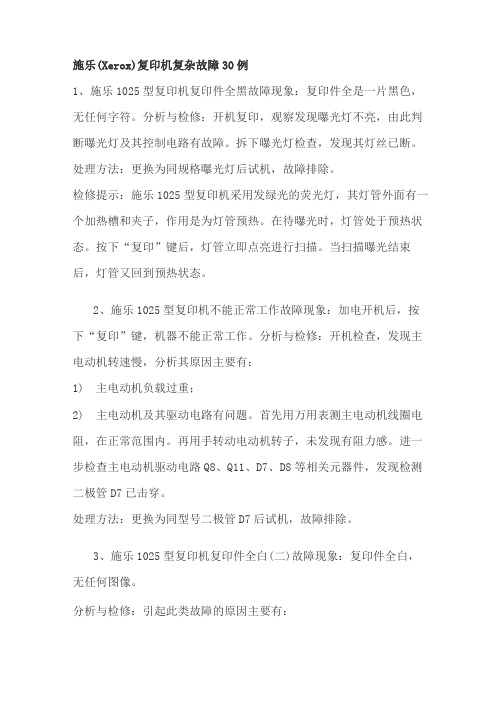 施乐(Xerox)复印机复杂故障30例

1、施乐1025型复印机复印件全黑故障现象：复印件全是一片黑色，无任何字符。分析与检修：开机复印，观察发现曝光灯不亮，由此判断曝光灯及其控制电路有故障。拆下曝光灯检查，发现其灯丝已断。

处理方法：更换为同规格曝光灯后试机，故障排除。

检修提示：施乐1025型复印机采用发绿光的荧光灯，其灯管外面有一个加热槽和夹子，作用是为灯管预热。在待曝光时，灯管处于预热状态。按下“复印”键后，灯管立即点亮进行扫描。当扫描曝光结束后，灯管又回到预热状态。

2、施乐1025型复印机不能正常工作故障现象：加电开机后，按下“复印”键，机器不能正常工作。分析与检修：开机检查，发现主电动机转速慢，分析其原因主要有：

1) 主电动机负载过重；

2) 主电动机及其驱动电路有问题。首先用万用表测主电动机线圈电阻，在正常范围内。再用手转动电动机转子，未发现有阻力感。进一步检查主电动机驱动电路Q8、Q11、D7、D8等相关元器件，发现检测二极管D7已击穿。

处理方法：更换为同型号二极管D7后试机，故障排除。

3、施乐1025型复印机复印件全白(二)故障现象：复印件全白，无任何图像。

分析与检修：引起此类故障的原因主要有：